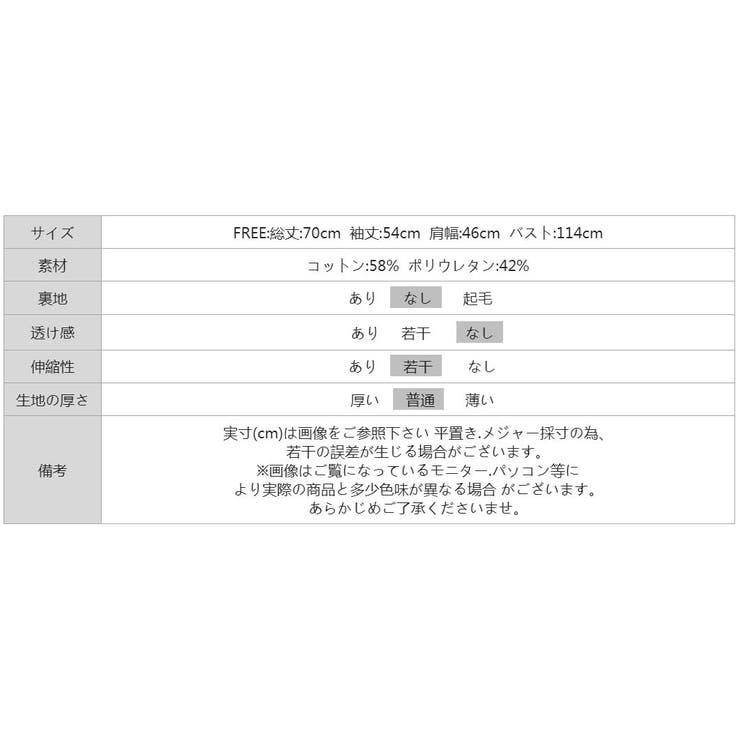 | サイズ | FREE:総丈:70cm 袖丈:54cm 肩幅:46cm バスト:114cm |
|---|---|
| 素材 | コットン:58% ポリウレタン:42% |
| 裏地 | あり なし 起毛 |
| 透け感 | あり 若干 なし |
| 伸縮性 | あり 若干 なし |
| 生地の厚さ | 厚い 普通 薄い |
| 備考 | 実寸(cm)は画像をご参照下さい 平置き.メジャー採寸の為、若干の誤差が生じる場合がございます。※画像はご覧になっているモニター.パソコン等により実際の商品と多少色味が異なる場合 がございます。あらかじめご了承くださいませ。 |